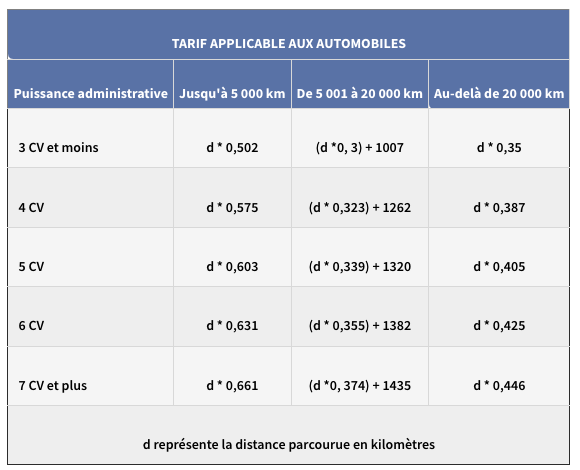 TARIF APPLICABLE AUX AUTOMOBILES

| Puissance administrative | Jusqu'à 5 000 km | De 5 001 à 20 000 km | Au-delà de 20 000 km |
|---|---|---|---|
| 3 CV et moins | d * 0,502 | (d *0, 3) + 1007 | d * 0,35 |
| 4 CV | d * 0,575 | (d * 0,323) + 1262 | d * 0,387 |
| 5 CV | d * 0,603 | (d * 0,339) + 1320 | d * 0,405 |
| 6 CV | d * 0,631 | (d * 0,355) + 1382 | d * 0,425 |
| 7 CV et plus | d * 0,661 | (d *0, 374) + 1435 | d * 0,446 |

d représente la distance parcourue en kilomètres